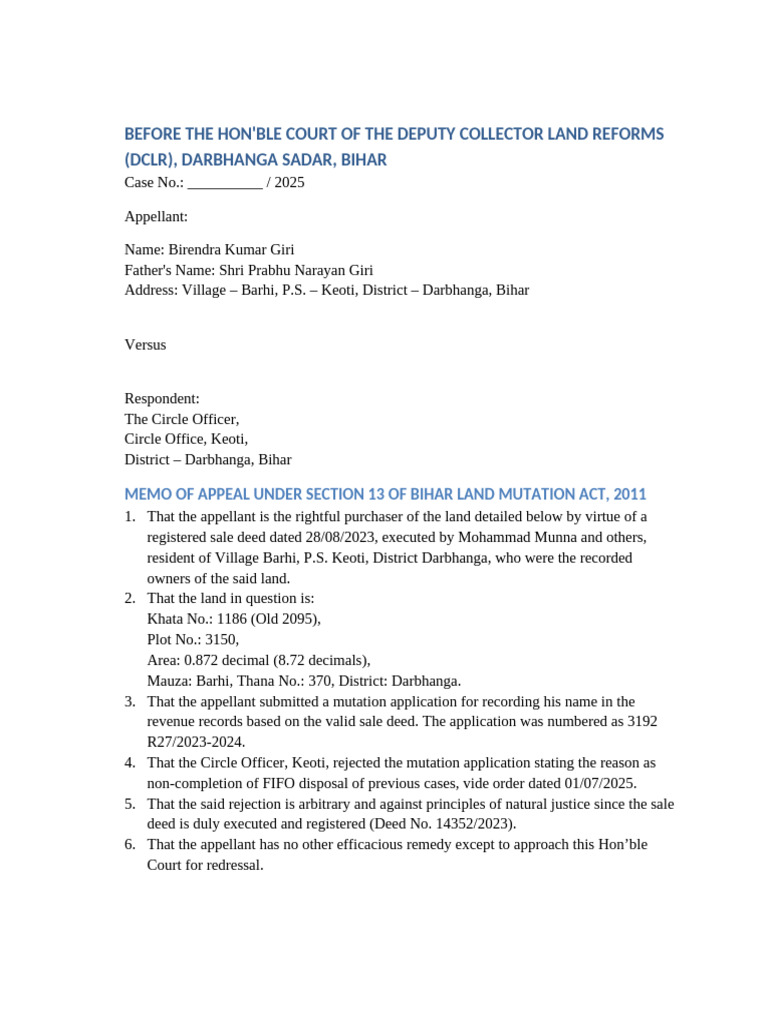 BEFORE THE HON'BLE COURT OF THE DEPUTY COLLECTOR LAND REFORMS (DCLR), DARBHANGA SADAR, BIHAR

Case No.: __________ / 2025

Appellant:

Name: Birendra Kumar Giri
Father's Name: Shri Prabhu Narayan Giri
Address: Village – Barhi, P.S. – Keoti, District – Darbhanga, Bihar

Versus

Respondent:
The Circle Officer,
Circle Office, Keoti,
District – Darbhanga, Bihar

MEMO OF APPEAL UNDER SECTION 13 OF BIHAR LAND MUTATION ACT, 2011

1. That the appellant is the rightful purchaser of the land detailed below by virtue of a registered sale deed dated 28/08/2023, executed by Mohammad Munna and others, resident of Village Barhi, P.S. Keoti, District Darbhanga, who were the recorded owners of the said land.
2. That the land in question is:
Khata No.: 1186 (Old 2095),
Plot No.: 3150,
Area: 0.872 decimal (8.72 decimals),
Mauza: Barhi, Thana No.: 370, District: Darbhanga.
3. That the appellant submitted a mutation application for recording his name in the revenue records based on the valid sale deed. The application was numbered as 3192 R27/2023-2024.
4. That the Circle Officer, Keoti, rejected the mutation application stating the reason as non-completion of FIFO disposal of previous cases, vide order dated 01/07/2025.
5. That the said rejection is arbitrary and against principles of natural justice since the sale deed is duly executed and registered (Deed No. 14352/2023).
6. That the appellant has no other efficacious remedy except to approach this Hon’ble Court for redressal.